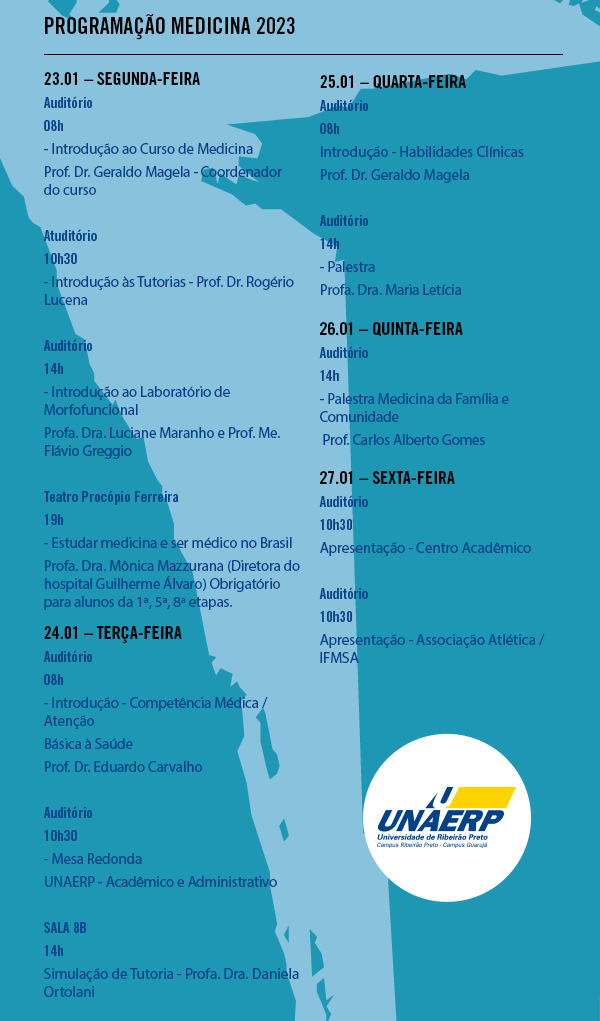 PROGRAMAÇÃO MEDICINA 2023

23.01 – SEGUNDA-FEIRA

Auditório

08h

- Introdução ao Curso de Medicina

Prof. Dr. Geraldo Magela - Coordenador do curso

Auditório

10h30

- Introdução às Tutorias - Prof. Dr. Rogério Lucena

Auditório

14h

- Introdução ao Laboratório de Morfofuncional

Profa. Dra. Luciane Maranho e Prof. Me. Flávio Greggio

Teatro Procópio Ferreira

19h

- Estudar medicina e ser médico no Brasil

Profa. Dra. Mônica Mazzurana (Diretora do hospital Guilherme Álvaro) Obrigatório para alunos da 1ª, 5ª, 8ª etapas.

24.01 – TERÇA-FEIRA

Auditório

08h

- Introdução - Competência Médica / Atenção

Básica à Saúde

Prof. Dr. Eduardo Carvalho

Auditório

10h30

- Mesa Redonda

UNAERP - Acadêmico e Administrativo

SALA 8B

14h

Simulação de Tutoria - Profa. Dra. Daniela Ortolani

25.01 – QUARTA-FEIRA

Auditório

08h

Introdução - Habilidades Clínicas

Prof. Dr. Geraldo Magela

Auditório

14h

- Palestra

Profa. Dra. Maria Letícia

26.01 – QUINTA-FEIRA

Auditório

14h

- Palestra Medicina da Família e Comunidade

Prof. Carlos Alberto Gomes

27.01 – SEXTA-FEIRA

Auditório

10h30

Apresentação - Centro Acadêmico

Auditório

10h30

Apresentação - Associação Atlética / IFMSA

UNAERP
Universidade de Ribeirão Preto
Campus Ribeirão Preto - Campus Guarujá